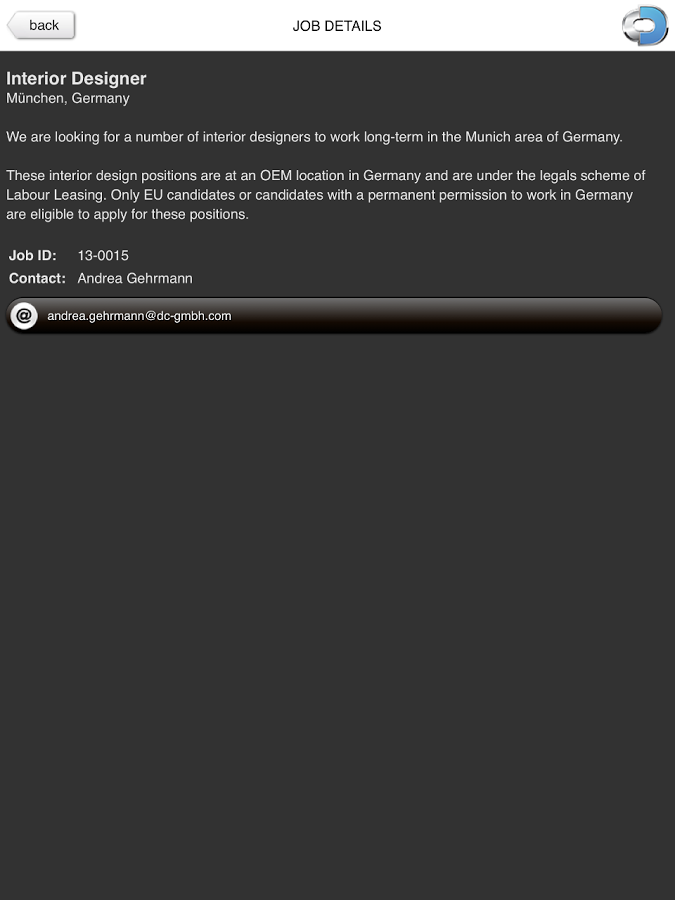 back

JOB DETAILS

Interior Designer
München, Germany

We are looking for a number of interior designers to work long-term in the Munich area of Germany.

These interior design positions are at an OEM location in Germany and are under the legals scheme of Labour Leasing. Only EU candidates or candidates with a permanent permission to work in Germany are eligible to apply for these positions.

Job ID: 13-0015
Contact: Andrea Gehrmann

@ andrea.gehrmann@dc-gmbh.com